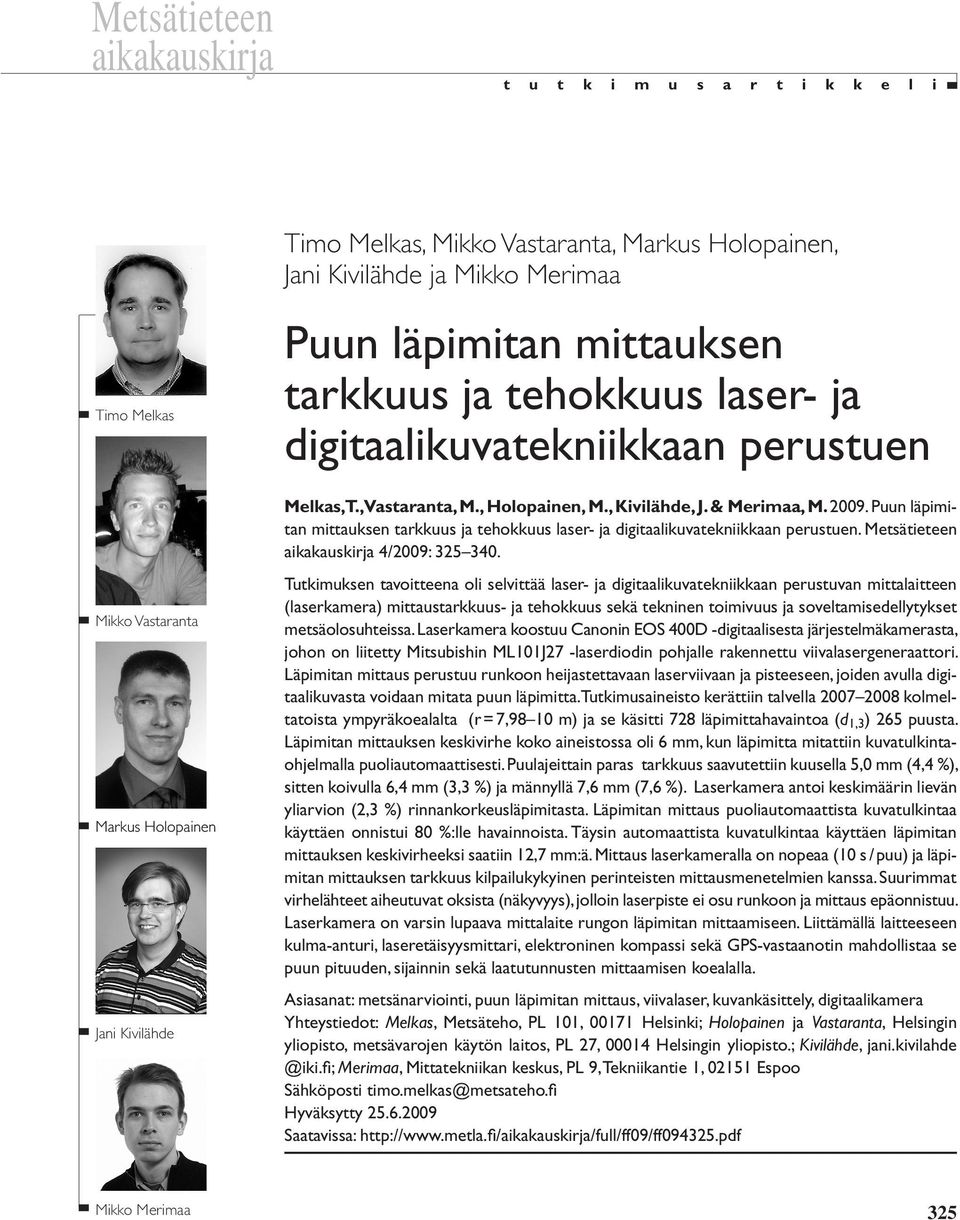 Metsätieteen aikakauskirja

t u t k i m u s a r t i k k e l i

Timo Melkas, Mikko Vastaranta, Markus Holopainen, Jani Kivilähde ja Mikko Merimaa

Puun läpimitan mittauksen tarkkuus ja tehokkuus laser- ja digitaalikuvatekniikkaan perustuen

Melkas, T., Vastaranta, M., Holopainen, M., Kivilähde, J. & Merimaa, M. 2009. Puun läpimitan mittauksen tarkkuus ja tehokkuus laser- ja digitaalikuvatekniikkaan perustuen. Metsätieteen aikakauskirja 4/2009: 325–340.

Tutkimuksen tavoitteena oli selvittää laser- ja digitaalikuvatekniikkaan perustuvan mittalaitteen (laserkamera) mittaustarkkuus- ja tehokkuus sekä tekninen toimivuus ja soveltamisedellytykset metsäolosuhteissa. Laserkamera koostuu Canonin EOS 400D -digitaalisesta järjestelmäkamerasta, johon on liitetty Mitsubishin ML101J27 -laserdiodin pohjalle rakennettu viivalasergeneraattori. Läpimitan mittaus perustuu runkoon heijastettavaan laserviivaan ja pisteeseen, joiden avulla digitaalikuvasta voidaan mitata puun läpimitta. Tutkimusaineisto kerättiin talvella 2007–2008 kolmeltatoista ympyräkoealalta (r = 7,98–10 m) ja se käsitti 728 läpimittahavaintoa ($d_{1,3}$) 265 puusta. Läpimitan mittauksen keskivirhe koko aineistossa oli 6 mm, kun läpimitta mitattiin kuvatulkintaohjelmalla puoliautomaattisesti. Puulajeittain paras tarkkuus saavutettiin kuusella 5,0 mm (4,4 %), sitten koivulla 6,4 mm (3,3 %) ja männyllä 7,6 mm (7,6 %). Laserkamera antoi keskimäärin lievän yliarvion (2,3 %) rinnankorkeusläpimitasta. Läpimitan mittaus puoliautomaattista kuvatulkintaa käyttäen onnistui 80 %:lle havainnoista. Täysin automaattista kuvatulkintaa käyttäen läpimitan mittauksen keskivirheeksi saatiin 12,7 mm:ä. Mittaus laserkameralla on nopeaa (10 s / puu) ja läpimitan mittauksen tarkkuus kilpailukykyinen perinteisten mittausmenetelmien kanssa. Suurimmat virhelähteet aiheutuvat oksista (näkyvyys), jolloin laserpiste ei osu runkoon ja mittaus epäonnistuu. Laserkamera on varsin lupaava mittalaite rungon läpimitan mittaamiseen. Liittämällä laitteeseen kulma-anturi, laseretäisyysmittari, elektroninen kompassi sekä GPS-vastaanotin mahdollistaa se puun pituuden, sijainnin sekä laatutunnusten mittaamisen koealalla.

Asiasanat: metsänarviointi, puun läpimitan mittaus, viivalaser, kuvankäsittely, digitaalikamera
Yhteystiedot: Melkas, Metsäteho, PL 101, 00171 Helsinki; Holopainen ja Vastaranta, Helsingin yliopisto, metsävarojen käytön laitos, PL 27, 00014 Helsingin yliopisto.; Kivilähde, jani.kivilahde @iki.fi; Merimaa, Mittatekniikan keskus, PL 9, Tekniikantie 1, 02151 Espoo
Sähköposti timo.melkas@metsateho.fi
Hyväksytty 25.6.2009
Saatavissa: http://www.metla.fi/aikakauskirja/full/ff09/ff094325.pdf

Timo Melkas
Mikko Vastaranta
Markus Holopainen
Jani Kivilähde
Mikko Merimaa

325